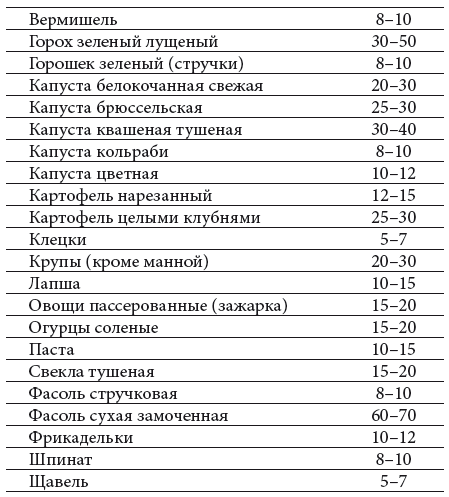 | | |
|---|---|
| Вермишель | 8–10 |
| Горох зеленый лущеный | 30–50 |
| Горошек зеленый (стручки) | 8–10 |
| Капуста белокочанная свежая | 20–30 |
| Капуста брюссельская | 25–30 |
| Капуста квашеная тушеная | 30–40 |
| Капуста кольраби | 8–10 |
| Капуста цветная | 10–12 |
| Картофель нарезанный | 12–15 |
| Картофель целыми клубнями | 25–30 |
| Клецки | 5–7 |
| Крупы (кроме манной) | 20–30 |
| Лапша | 10–15 |
| Овощи пассерованные (зажарка) | 15–20 |
| Огурцы соленые | 15–20 |
| Паста | 10–15 |
| Свекла тушеная | 15–20 |
| Фасоль стручковая | 8–10 |
| Фасоль сухая замоченная | 60–70 |
| Фрикадельки | 10–12 |
| Шпинат | 8–10 |
| Щавель | 5–7 |